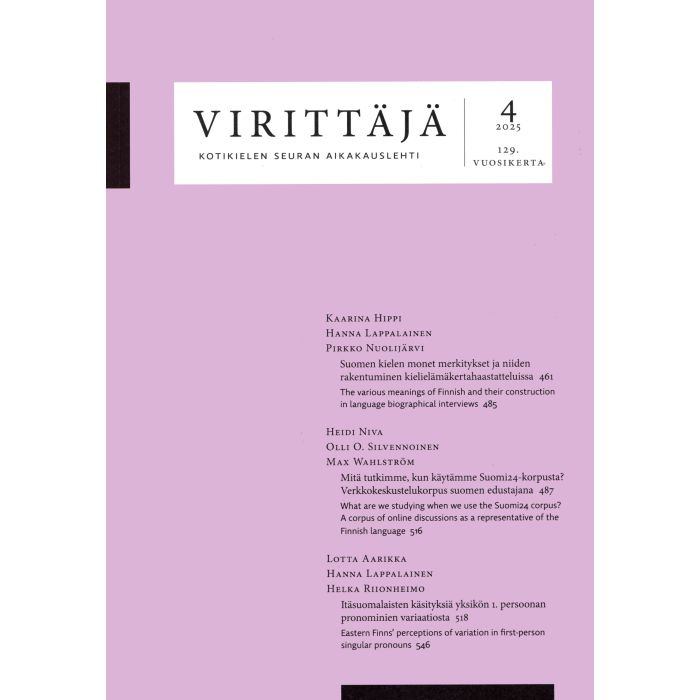 VIRITTÄJÄ

KOTIKIELEN SEURAN AIKAKAUSLEHTI

4
2025

129.
VUOSIKERTA

Kaarina Hippi
Hanna Lappalainen
Pirkko Nuolijärvi

Suomen kielen monet merkitykset ja niiden rakentuminen kielielämäkertahaastatteluissa 461

The various meanings of Finnish and their construction in language biographical interviews 485

Heidi Niva
Olli O. Silvennoinen
Max Wahlström

Mitä tutkimme, kun käytämme Suomi24-korpusta? Verkkokeskustelukorpus suomen edustajana 487

What are we studying when we use the Suomi24 corpus? A corpus of online discussions as a representative of the Finnish language 516

Lotta Aarikka
Hanna Lappalainen
Helka Riionheimo

Itäsuomalaisten käsityksiä yksikön 1. persoonan pronominien variaatiosta 518

Eastern Finns' perceptions of variation in first-person singular pronouns 546